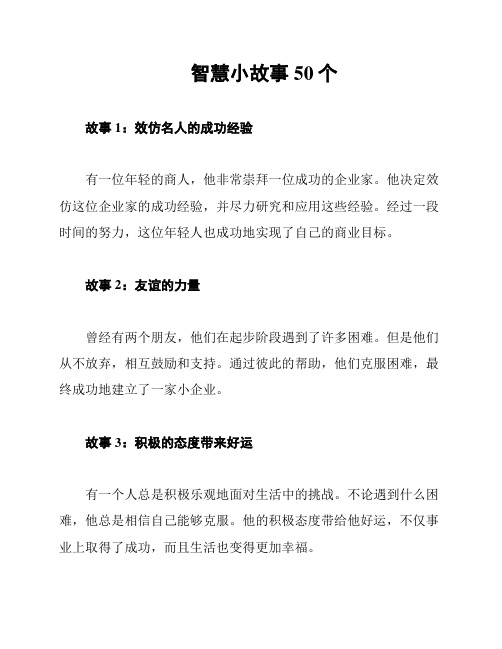 智慧小故事 50 个

故事 1：效仿名人的成功经验

有一位年轻的商人，他非常崇拜一位成功的企业家。他决定效仿这位企业家的成功经验，并尽力研究和应用这些经验。经过一段时间的努力，这位年轻人也成功地实现了自己的商业目标。

故事 2：友谊的力量

曾经有两个朋友，他们在起步阶段遇到了许多困难。但是他们从不放弃，相互鼓励和支持。通过彼此的帮助，他们克服困难，最终成功地建立了一家小企业。

故事 3：积极的态度带来好运

有一个人总是积极乐观地面对生活中的挑战。不论遇到什么困难，他总是相信自己能够克服。他的积极态度带给他好运，不仅事业上取得了成功，而且生活也变得更加幸福。